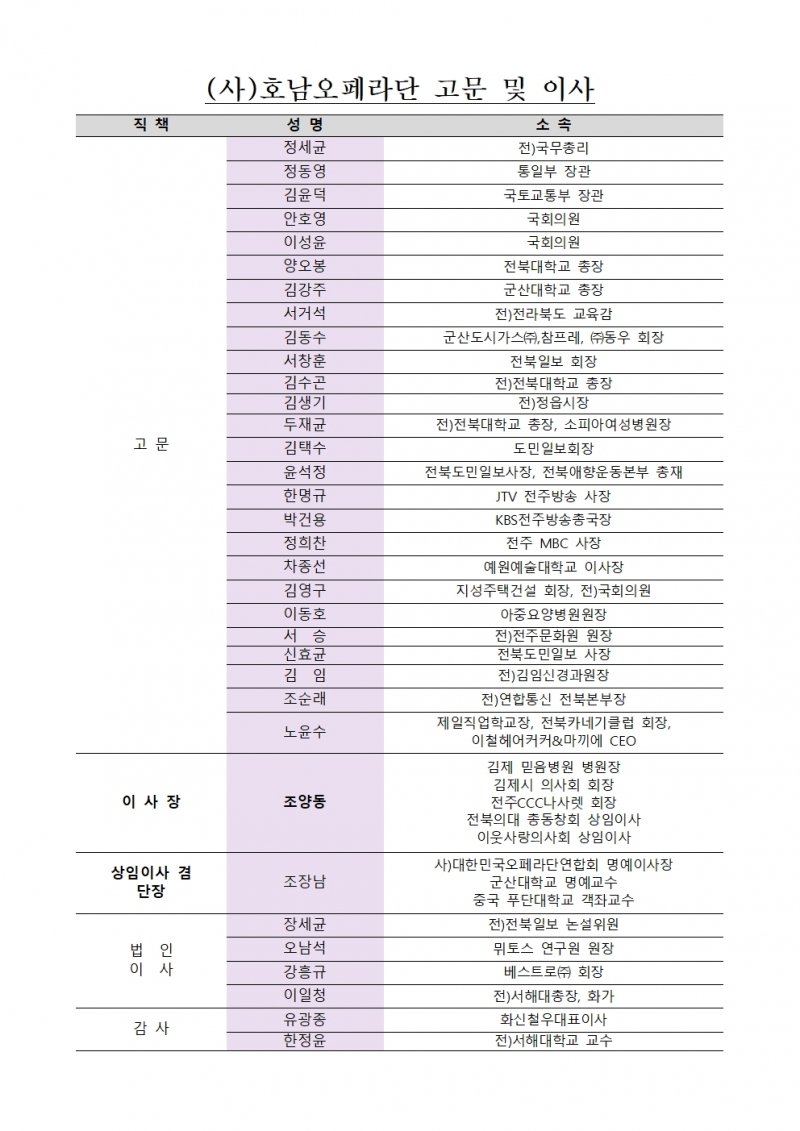 (사)호남오페라단 고문 및 이사

| 직 책 | 성 명 | 소 속 |
|---|---|---|
| 고 문 | 정세균 | 전)국무총리 |
| | 정동영 | 통일부 장관 |
| | 김윤덕 | 국토교통부 장관 |
| | 안호영 | 국회의원 |
| | 이성윤 | 국회의원 |
| | 양오봉 | 전북대학교 총장 |
| | 김강주 | 군산대학교 총장 |
| | 서거석 | 전)전라북도 교육감 |
| | 김동수 | 군산도시가스㈜,참프레, ㈜동우 회장 |
| | 서창훈 | 전북일보 회장 |
| | 김수곤 | 전)전북대학교 총장 |
| | 김생기 | 전)정읍시장 |
| | 두재균 | 전)전북대학교 총장, 소피아여성병원장 |
| | 김택수 | 도민일보회장 |
| | 윤석정 | 전북도민일보사장, 전북애향운동본부 총재 |
| | 한명규 | JTV 전주방송 사장 |
| | 박건용 | KBS전주방송총국장 |
| | 정희찬 | 전주 MBC 사장 |
| | 차종선 | 예원예술대학교 이사장 |
| | 김영구 | 지성주택건설 회장, 전)국회의원 |
| | 이동호 | 아중요양병원원장 |
| | 서 승 | 전)전주문화원 원장 |
| | 신효균 | 전북도민일보 사장 |
| | 김 임 | 전)김임신경과원장 |
| | 조순래 | 전)연합통신 전북본부장 |
| | 노윤수 | 제일직업학교장, 전북카네기클럽 회장, 이철헤어커커&마끼에 CEO |
| 이 사 장 | 조양동 | 김제 믿음병원 병원장 김제시 의사회 회장 전주CCC나사렛 회장 전북의대 총동창회 상임이사 이웃사랑의사회 상임이사 |
| 상임이사 겸 단장 | 조장남 | 사)대한민국오페라단연합회 명예이사장 군산대학교 명예교수 중국 푸단대학교 객좌교수 |
| 법 인 이 사 | 장세균 | 전)전북일보 논설위원 |
| | 오남석 | 뮈토스 연구원 원장 |
| | 강흥규 | 베스트로㈜ 회장 |
| | 이일청 | 전)서해대총장, 화가 |
| 감 사 | 유광종 | 화신철우대표이사 |
| | 한정윤 | 전)서해대학교 교수 |